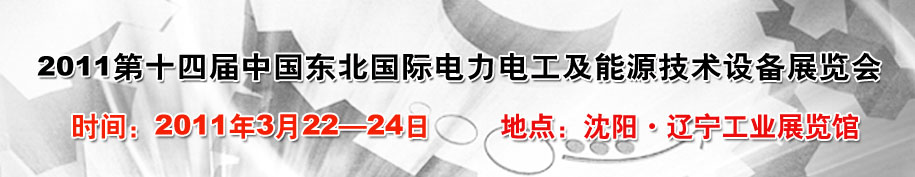 2011第十四届中国东北国际电力电工及能源技术设备展览会

时间：2011年3月22—24日　　地点：沈阳·辽宁工业展览馆